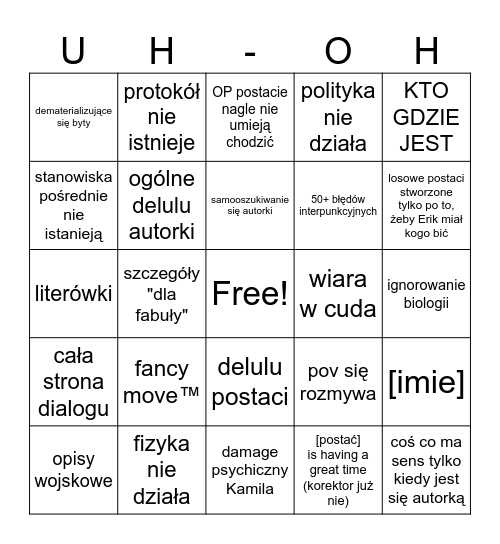 | U | H | - | O | H |
|---|---|---|---|---|
| dematerializujące się byty | protokół nie istnieje | OP postacie nagle nie umieją chodzić | polityka nie działa | KTO GDZIE JEST |
| stanowiska pośrednie nie istanieją | ogólne delulu autorki | samooszukiwanie się autorki | 50+ błędów interpunkcyjnych | losowe postaci stworzone tylko po to, żeby Erik miał kogo bić |
| literówki | szczegóły "dla fabuły" | Free! | wiara w cuda | ignorowanie biologii |
| cała strona dialogu | fancy move™ | delulu postaci | pov się rozmywa | [imie] |
| opisy wojskowe | fizyka nie działa | damage psychiczny Kamila | [postać] is having a great time (korektor już nie) | coś co ma sens tylko kiedy jest się autorką |